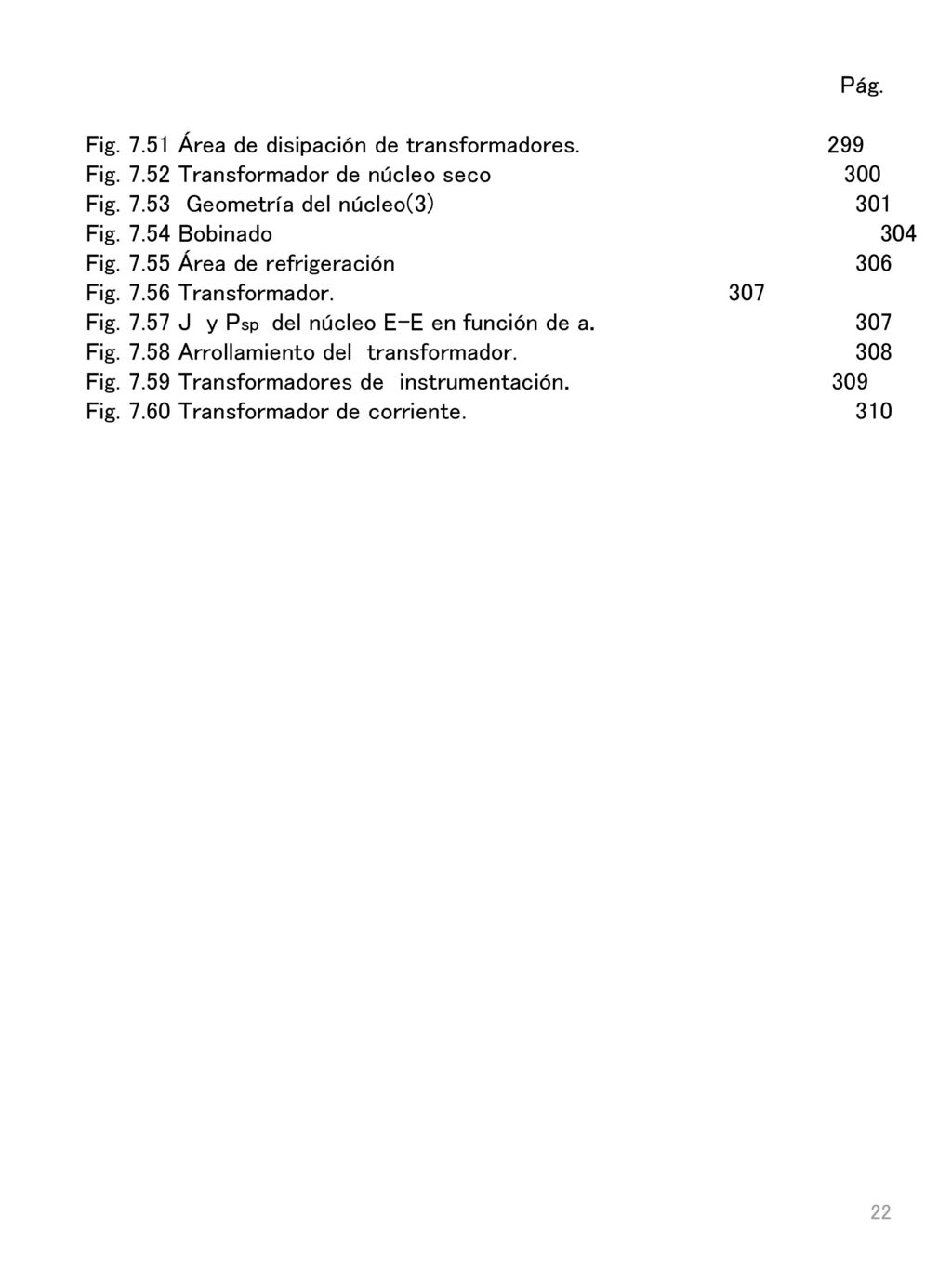 Pág.

Fig. 7.51 Área de disipación de transformadores. 299
Fig. 7.52 Transformador de núcleo seco 300
Fig. 7.53 Geometría del núcleo(3) 301
Fig. 7.54 Bobinado 304
Fig. 7.55 Área de refrigeración 306
Fig. 7.56 Transformador. 307
Fig. 7.57 J y $P_{sp}$ del núcleo E-E en función de a. 307
Fig. 7.58 Arrollamiento del transformador. 308
Fig. 7.59 Transformadores de instrumentación. 309
Fig. 7.60 Transformador de corriente. 310

22